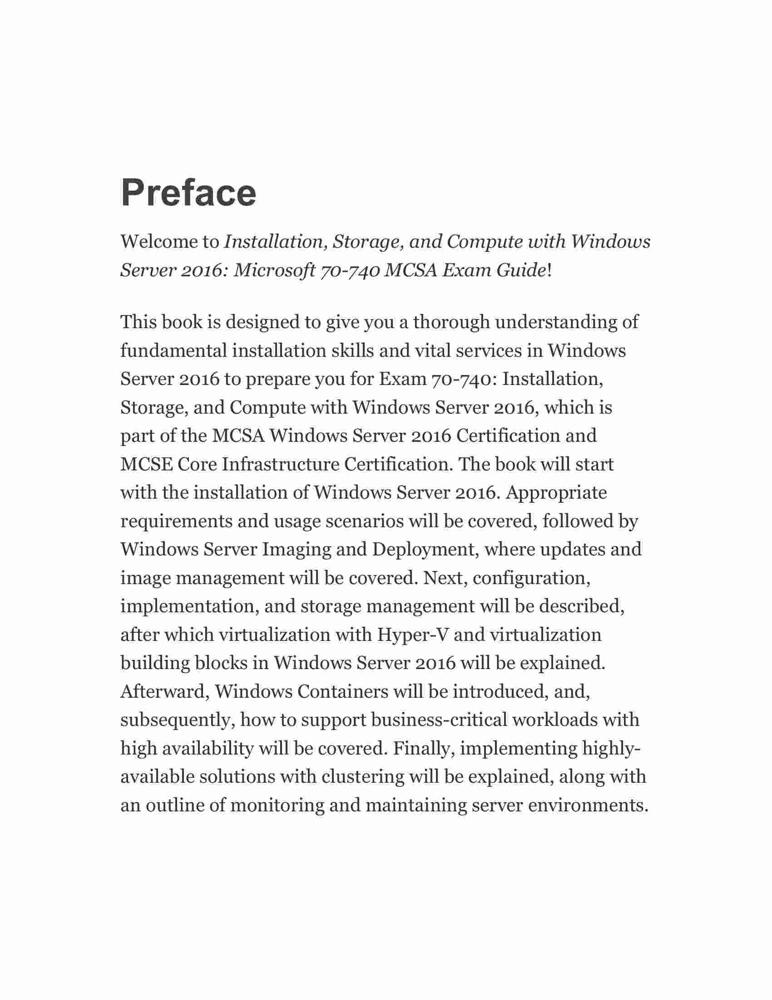 Preface

Welcome to Installation, Storage, and Compute with Windows Server 2016: Microsoft 70-740 MCSA Exam Guide!

This book is designed to give you a thorough understanding of fundamental installation skills and vital services in Windows Server 2016 to prepare you for Exam 70-740: Installation, Storage, and Compute with Windows Server 2016, which is part of the MCSA Windows Server 2016 Certification and MCSE Core Infrastructure Certification. The book will start with the installation of Windows Server 2016. Appropriate requirements and usage scenarios will be covered, followed by Windows Server Imaging and Deployment, where updates and image management will be covered. Next, configuration, implementation, and storage management will be described, after which virtualization with Hyper-V and virtualization building blocks in Windows Server 2016 will be explained. Afterward, Windows Containers will be introduced, and, subsequently, how to support business-critical workloads with high availability will be covered. Finally, implementing highly-available solutions with clustering will be explained, along with an outline of monitoring and maintaining server environments.